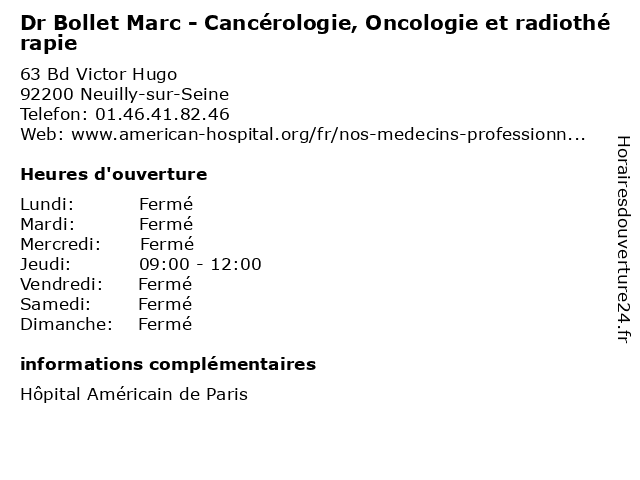 Dr Bollet Marc - Cancérologie, Oncologie et radiothérapie

63 Bd Victor Hugo
92200 Neuilly-sur-Seine
Telefon: 01.46.41.82.46
Web: www.american-hospital.org/fr/nos-medecins-professionn...

Heures d'ouverture

| Lundi: | Fermé |
|---|---|
| Mardi: | Fermé |
| Mercredi: | Fermé |
| Jeudi: | 09:00 - 12:00 |
| Vendredi: | Fermé |
| Samedi: | Fermé |
| Dimanche: | Fermé |

informations complémentaires

Hôpital Américain de Paris

Horairesdouverture24.fr